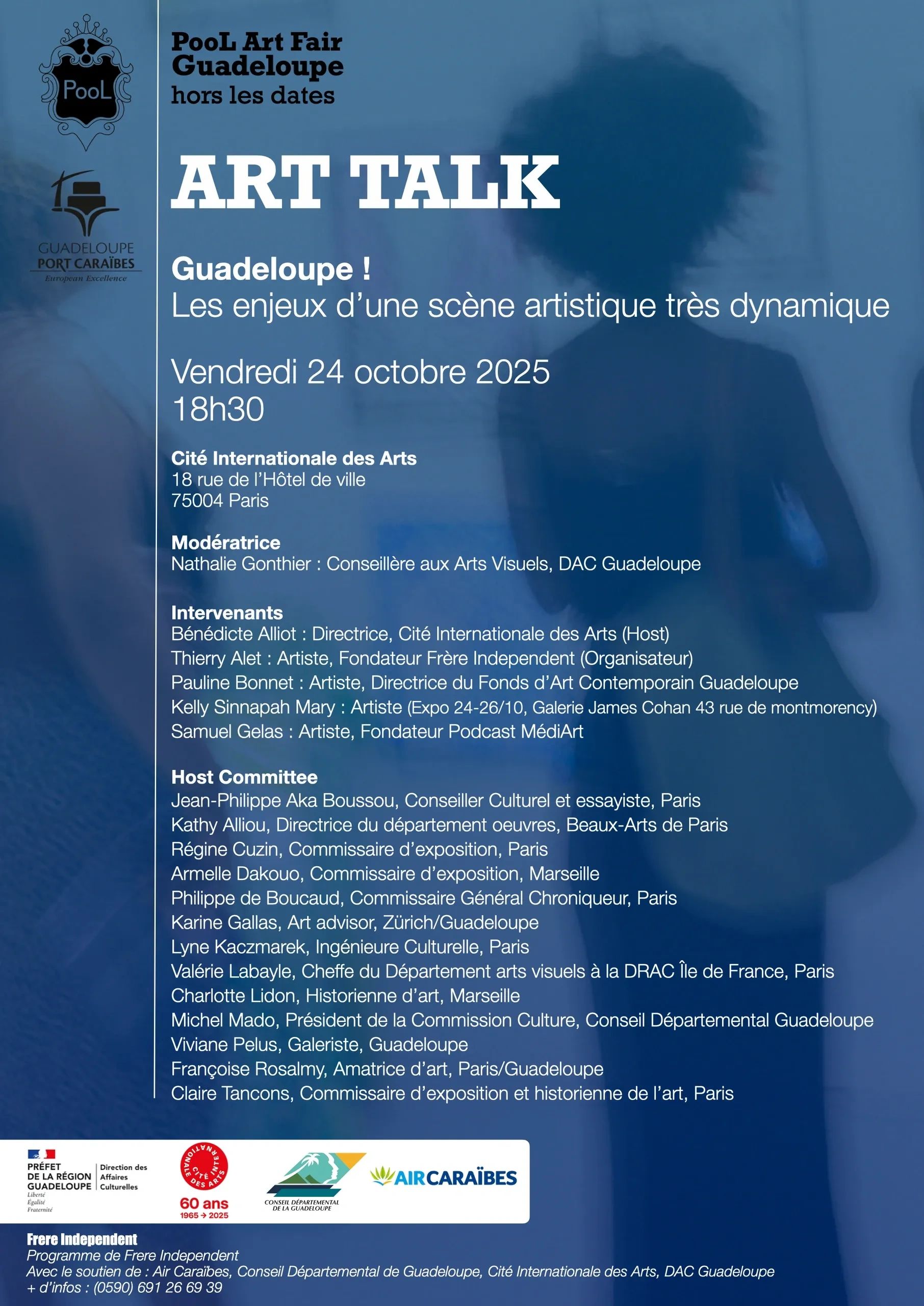 PooL

GUADELOUPE
PORT CARAÏBES
European Excellence

PooL Art Fair
Guadeloupe
hors les dates

ART TALK

Guadeloupe !
Les enjeux d'une scène artistique très dynamique

Vendredi 24 octobre 2025
18h30

Cité Internationale des Arts
18 rue de l'Hôtel de ville
75004 Paris

Modératrice
Nathalie Gonthier : Conseillère aux Arts Visuels, DAC Guadeloupe

Intervenants
Bénédicte Alliot : Directrice, Cité Internationale des Arts (Host)
Thierry Alet : Artiste, Fondateur Frère Independent (Organisateur)
Pauline Bonnet : Artiste, Directrice du Fonds d'Art Contemporain Guadeloupe
Kelly Sinnapah Mary : Artiste (Expo 24-26/10, Galerie James Cohan 43 rue de montmorency)
Samuel Gelas : Artiste, Fondateur Podcast MédiArt

Host Committee
Jean-Philippe Aka Boussou, Conseiller Culturel et essayiste, Paris
Kathy Alliou, Directrice du département oeuvres, Beaux-Arts de Paris
Régine Cuzin, Commissaire d'exposition, Paris
Armelle Dakouo, Commissaire d'exposition, Marseille
Philippe de Boucaud, Commissaire Général Chroniqueur, Paris
Karine Gallas, Art advisor, Zürich/Guadeloupe
Lyne Kaczmarek, Ingénieure Culturelle, Paris
Valérie Labayle, Cheffe du Département arts visuels à la DRAC Île de France, Paris
Charlotte Lidon, Historienne d'art, Marseille
Michel Mado, Président de la Commission Culture, Conseil Départemental Guadeloupe
Viviane Pelus, Galeriste, Guadeloupe
Françoise Rosalmy, Amatrice d'art, Paris/Guadeloupe
Claire Tancons, Commissaire d'exposition et historienne de l'art, Paris

PRÉFET DE LA RÉGION GUADELOUPE
Liberté
Égalité
Fraternité
Direction des Affaires Culturelles

CITÉ INTERNATIONALE DES ARTS
60 ans
1965 → 2025

CONSEIL DÉPARTEMENTAL DE LA GUADELOUPE

AIRCARAÏBES

Frere Independent
Programme de Frere Independent
Avec le soutien de : Air Caraïbes, Conseil Départemental de Guadeloupe, Cité Internationale des Arts, DAC Guadeloupe
+ d'infos : (0590) 691 26 69 39